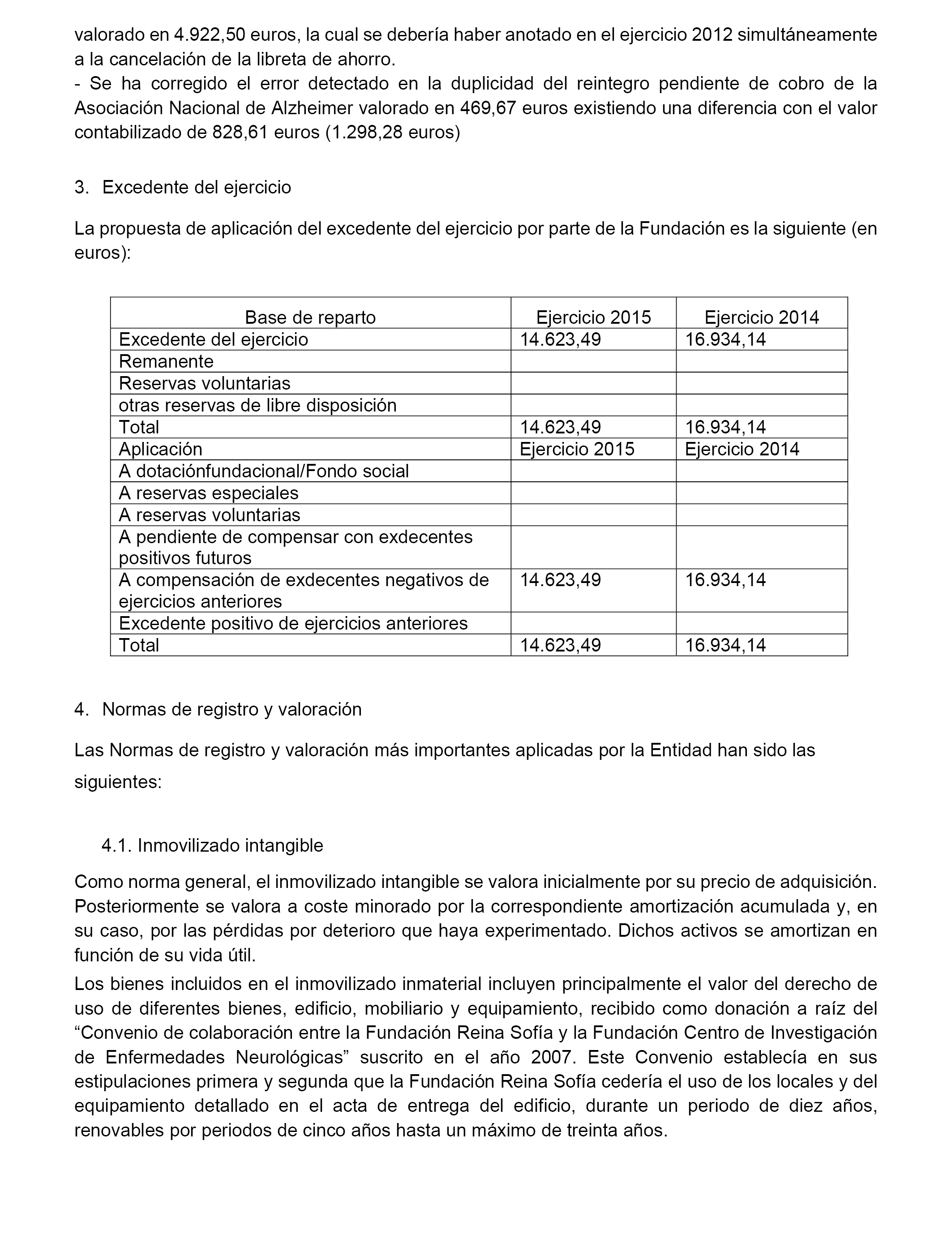 valorado en 4.922,50 euros, la cual se debería haber anotado en el ejercicio 2012 simultáneamente a la cancelación de la libreta de ahorro.
- Se ha corregido el error detectado en la duplicidad del reintegro pendiente de cobro de la Asociación Nacional de Alzheimer valorado en 469,67 euros existiendo una diferencia con el valor contabilizado de 828,61 euros (1.298,28 euros)

3. Excedente del ejercicio

La propuesta de aplicación del excedente del ejercicio por parte de la Fundación es la siguiente (en euros):

| Base de reparto | Ejercicio 2015 | Ejercicio 2014 |
|---|---|---|
| Excedente del ejercicio | 14.623,49 | 16.934,14 |
| Remanente | | |
| Reservas voluntarias | | |
| otras reservas de libre disposición | | |
| Total | 14.623,49 | 16.934,14 |
| Aplicación | Ejercicio 2015 | Ejercicio 2014 |
| A dotaciónfundacional/Fondo social | | |
| A reservas especiales | | |
| A reservas voluntarias | | |
| A pendiente de compensar con exdecentes positivos futuros | | |
| A compensación de exdecentes negativos de ejercicios anteriores | 14.623,49 | 16.934,14 |
| Excedente positivo de ejercicios anteriores | | |
| Total | 14.623,49 | 16.934,14 |

4. Normas de registro y valoración

Las Normas de registro y valoración más importantes aplicadas por la Entidad han sido las siguientes:

4.1. Inmovilizado intangible

Como norma general, el inmovilizado intangible se valora inicialmente por su precio de adquisición. Posteriormente se valora a coste minorado por la correspondiente amortización acumulada y, en su caso, por las pérdidas por deterioro que haya experimentado. Dichos activos se amortizan en función de su vida útil.

Los bienes incluidos en el inmovilizado inmaterial incluyen principalmente el valor del derecho de uso de diferentes bienes, edificio, mobiliario y equipamiento, recibido como donación a raíz del “Convenio de colaboración entre la Fundación Reina Sofía y la Fundación Centro de Investigación de Enfermedades Neurológicas” suscrito en el año 2007. Este Convenio establecía en sus estipulaciones primera y segunda que la Fundación Reina Sofía cedería el uso de los locales y del equipamiento detallado en el acta de entrega del edificio, durante un periodo de diez años, renovables por periodos de cinco años hasta un máximo de treinta años.